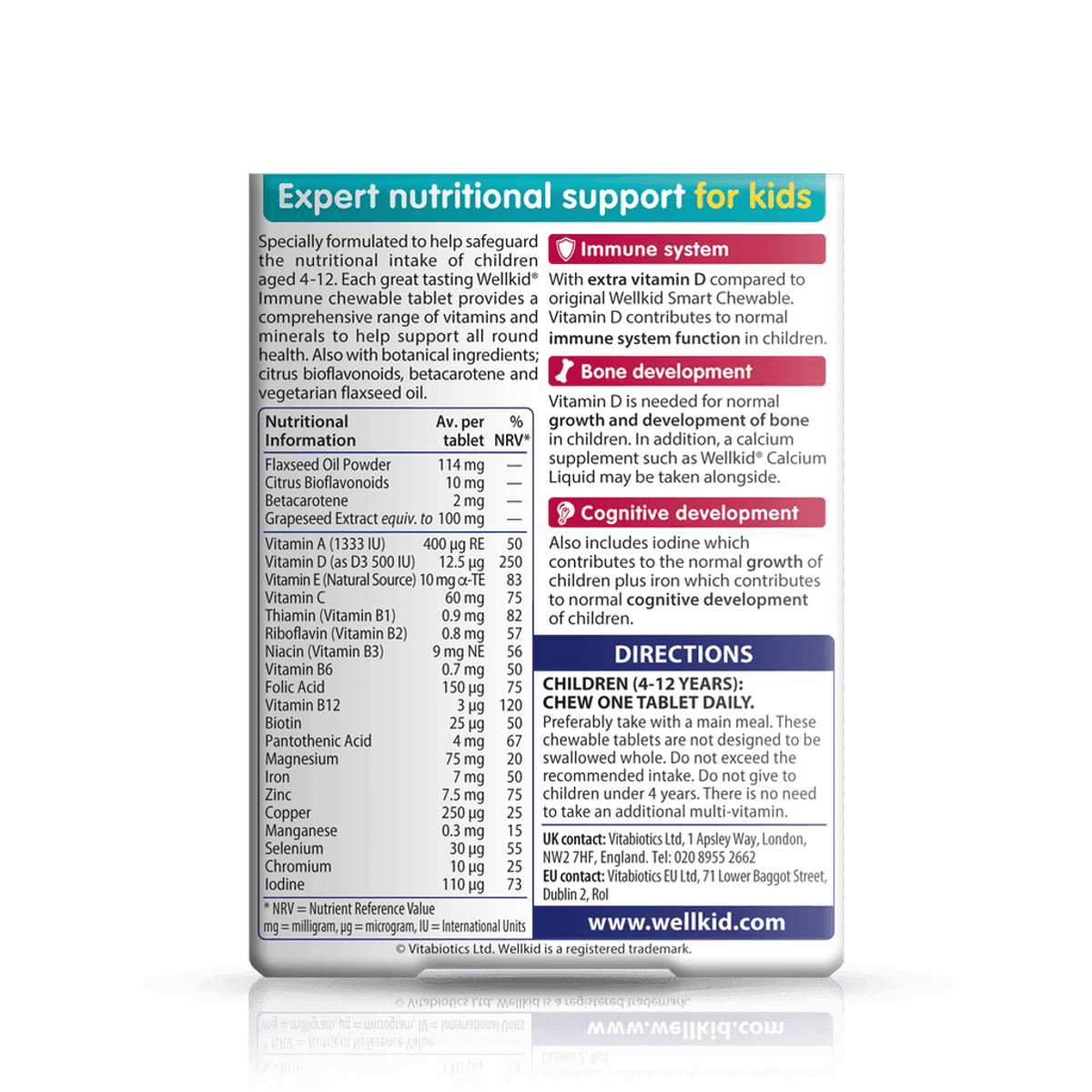 Expert nutritional support for kids

Specially formulated to help safeguard the nutritional intake of children aged 4-12. Each great tasting Wellkid® Immune chewable tablet provides a comprehensive range of vitamins and minerals to help support all round health. Also with botanical ingredients; citrus bioflavonoids, betacarotene and vegetarian flaxseed oil.

| Nutritional Information | Av. per tablet | % NRV* |
|---|---|---|
| Flaxseed Oil Powder | 114 mg | — |
| Citrus Bioflavonoids | 10 mg | — |
| Betacarotene | 2 mg | — |
| Grapeseed Extract equiv. to | 100 mg | — |
| Vitamin A (1333 IU) | 400 µg RE | 50 |
| Vitamin D (as D3 500 IU) | 12.5 µg | 250 |
| Vitamin E (Natural Source) | 10 mg α-TE | 83 |
| Vitamin C | 60 mg | 75 |
| Thiamin (Vitamin B1) | 0.9 mg | 82 |
| Riboflavin (Vitamin B2) | 0.8 mg | 57 |
| Niacin (Vitamin B3) | 9 mg NE | 56 |
| Vitamin B6 | 0.7 mg | 50 |
| Folic Acid | 150 µg | 75 |
| Vitamin B12 | 3 µg | 120 |
| Biotin | 25 µg | 50 |
| Pantothenic Acid | 4 mg | 67 |
| Magnesium | 75 mg | 20 |
| Iron | 7 mg | 50 |
| Zinc | 7.5 mg | 75 |
| Copper | 250 µg | 25 |
| Manganese | 0.3 mg | 15 |
| Selenium | 30 µg | 55 |
| Chromium | 10 µg | 25 |
| Iodine | 110 µg | 73 |

* NRV = Nutrient Reference Value
mg = milligram, µg = microgram, IU = International Units

Immune system

With extra vitamin D compared to original Wellkid Smart Chewable. Vitamin D contributes to normal immune system function in children.

Bone development

Vitamin D is needed for normal growth and development of bone in children. In addition, a calcium supplement such as Wellkid® Calcium Liquid may be taken alongside.

Cognitive development

Also includes iodine which contributes to the normal growth of children plus iron which contributes to normal cognitive development of children.

DIRECTIONS

CHILDREN (4-12 YEARS):
CHEW ONE TABLET DAILY.
Preferably take with a main meal. These chewable tablets are not designed to be swallowed whole. Do not exceed the recommended intake. Do not give to children under 4 years. There is no need to take an additional multi-vitamin.

UK contact: Vitabiotics Ltd, 1 Apsley Way, London, NW2 7HF, England. Tel: 020 8955 2662
EU contact: Vitabiotics EU Ltd, 71 Lower Baggot Street, Dublin 2, RoI

www.wellkid.com

© Vitabiotics Ltd. Wellkid is a registered trademark.